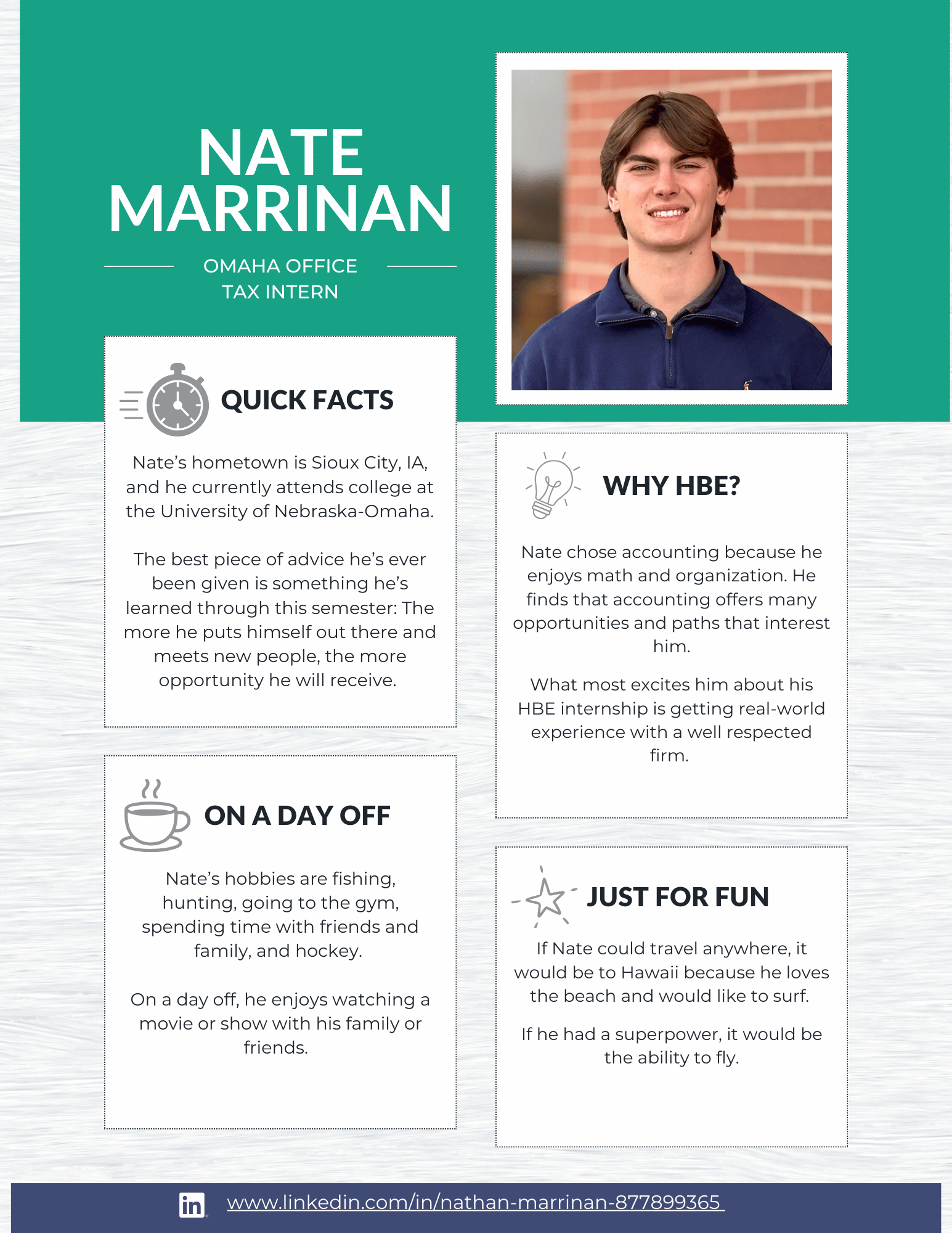 NATE MARRINAN

OMAHA OFFICE
TAX INTERN

QUICK FACTS

Nate's hometown is Sioux City, IA, and he currently attends college at the University of Nebraska-Omaha.

The best piece of advice he's ever been given is something he's learned through this semester: The more he puts himself out there and meets new people, the more opportunity he will receive.

ON A DAY OFF

Nate's hobbies are fishing, hunting, going to the gym, spending time with friends and family, and hockey.

On a day off, he enjoys watching a movie or show with his family or friends.

WHY HBE?

Nate chose accounting because he enjoys math and organization. He finds that accounting offers many opportunities and paths that interest him.

What most excites him about his HBE internship is getting real-world experience with a well respected firm.

JUST FOR FUN

If Nate could travel anywhere, it would be to Hawaii because he loves the beach and would like to surf.

If he had a superpower, it would be the ability to fly.

in www.linkedin.com/in/nathan-marrinan-877899365